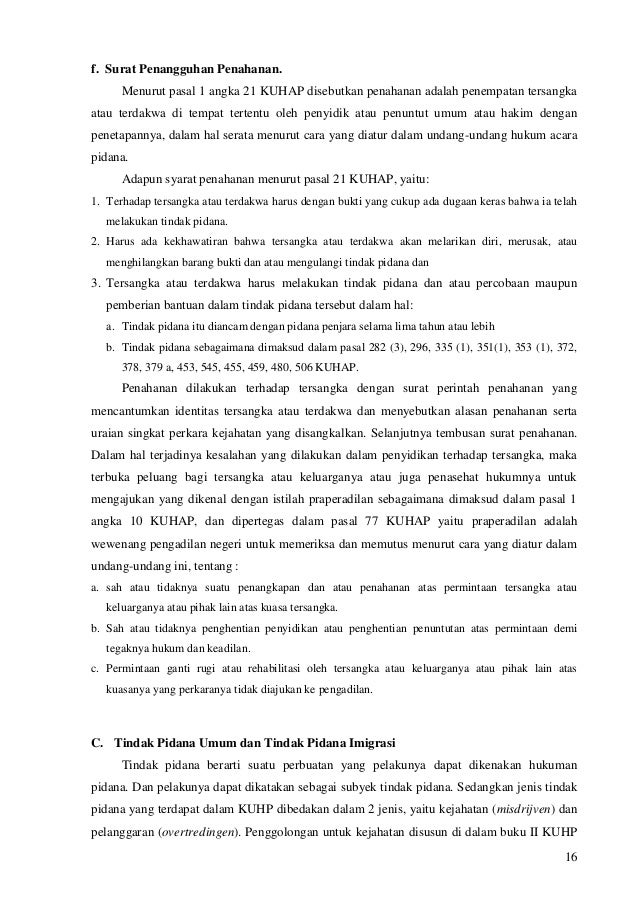 f. Surat Penangguhan Penahanan.

Menurut pasal 1 angka 21 KUHAP disebutkan penahanan adalah penempatan tersangka atau terdakwa di tempat tertentu oleh penyidik atau penuntut umum atau hakim dengan penetapannya, dalam hal serata menurut cara yang diatur dalam undang-undang hukum acara pidana.

Adapun syarat penahanan menurut pasal 21 KUHAP, yaitu:

1. Terhadap tersangka atau terdakwa harus dengan bukti yang cukup ada dugaan keras bahwa ia telah melakukan tindak pidana.
2. Harus ada kekhawatiran bahwa tersangka atau terdakwa akan melarikan diri, merusak, atau menghilangkan barang bukti dan atau mengulangi tindak pidana dan
3. Tersangka atau terdakwa harus melakukan tindak pidana dan atau percobaan maupun pemberian bantuan dalam tindak pidana tersebut dalam hal:
a. Tindak pidana itu diancam dengan pidana penjara selama lima tahun atau lebih
b. Tindak pidana sebagaimana dimaksud dalam pasal 282 (3), 296, 335 (1), 351(1), 353 (1), 372, 378, 379 a, 453, 545, 455, 459, 480, 506 KUHAP.

Penahanan dilakukan terhadap tersangka dengan surat perintah penahanan yang mencantumkan identitas tersangka atau terdakwa dan menyebutkan alasan penahanan serta uraian singkat perkara kejahatan yang disangkalkan. Selanjutnya tembusan surat penahanan. Dalam hal terjadinya kesalahan yang dilakukan dalam penyidikan terhadap tersangka, maka terbuka peluang bagi tersangka atau keluarganya atau juga penasehat hukumnya untuk mengajukan yang dikenal dengan istilah praperadilan sebagaimana dimaksud dalam pasal 1 angka 10 KUHAP, dan dipertegas dalam pasal 77 KUHAP yaitu praperadilan adalah wewenang pengadilan negeri untuk memeriksa dan memutus menurut cara yang diatur dalam undang-undang ini, tentang :

a. sah atau tidaknya suatu penangkapan dan atau penahanan atas permintaan tersangka atau keluarganya atau pihak lain atas kuasa tersangka.
b. Sah atau tidaknya penghentian penyidikan atau penghentian penuntutan atas permintaan demi tegaknya hukum dan keadilan.
c. Permintaan ganti rugi atau rehabilitasi oleh tersangka atau keluarganya atau pihak lain atas kuasanya yang perkaranya tidak diajukan ke pengadilan.

C. Tindak Pidana Umum dan Tindak Pidana Imigrasi

Tindak pidana berarti suatu perbuatan yang pelakunya dapat dikenakan hukuman pidana. Dan pelakunya dapat dikatakan sebagai subyek tindak pidana. Sedangkan jenis tindak pidana yang terdapat dalam KUHP dibedakan dalam 2 jenis, yaitu kejahatan (misdrijven) dan pelanggaran (overtredingen). Penggolongan untuk kejahatan disusun di dalam buku II KUHP

16